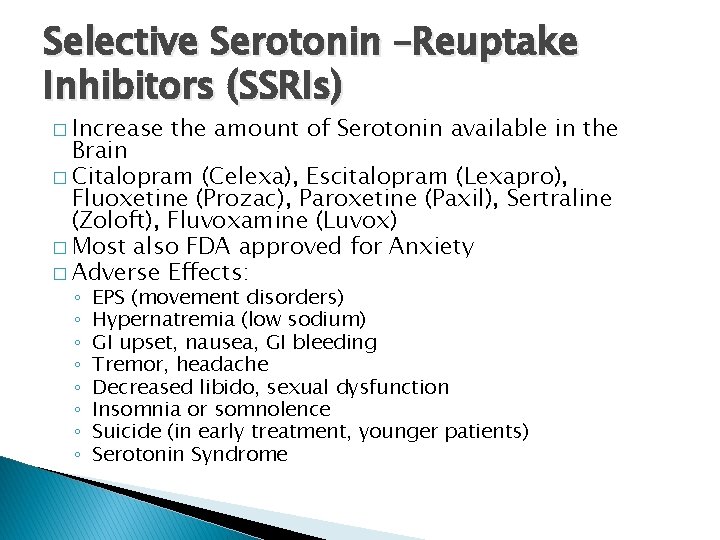 Selective Serotonin –Reuptake Inhibitors (SSRIs)

□ Increase the amount of Serotonin available in the Brain
□ Citalopram (Celexa), Escitalopram (Lexapro), Fluoxetine (Prozac), Paroxetine (Paxil), Sertraline (Zoloft), Fluvoxamine (Luvox)
□ Most also FDA approved for Anxiety
□ Adverse Effects:
◦ EPS (movement disorders)
◦ Hypernatremia (low sodium)
◦ GI upset, nausea, GI bleeding
◦ Tremor, headache
◦ Decreased libido, sexual dysfunction
◦ Insomnia or somnolence
◦ Suicide (in early treatment, younger patients)
◦ Serotonin Syndrome